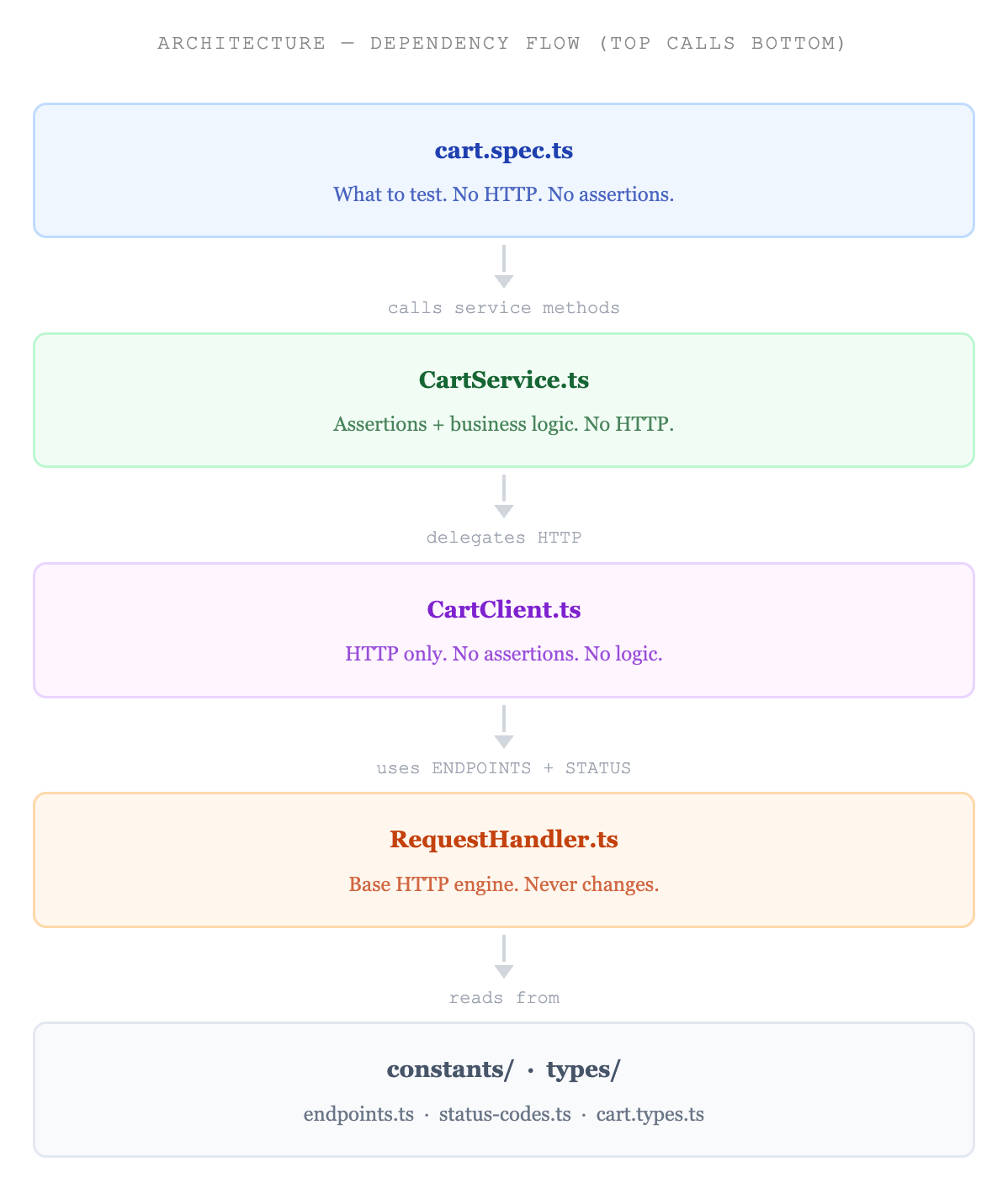 ARCHITECTURE — DEPENDENCY FLOW (TOP CALLS BOTTOM)

cart.spec.ts

What to test. No HTTP. No assertions.

calls service methods

CartService.ts

Assertions + business logic. No HTTP.

delegates HTTP

CartClient.ts

HTTP only. No assertions. No logic.

uses ENDPOINTS + STATUS

RequestHandler.ts

Base HTTP engine. Never changes.

reads from

constants/ · types/

endpoints.ts · status-codes.ts · cart.types.ts